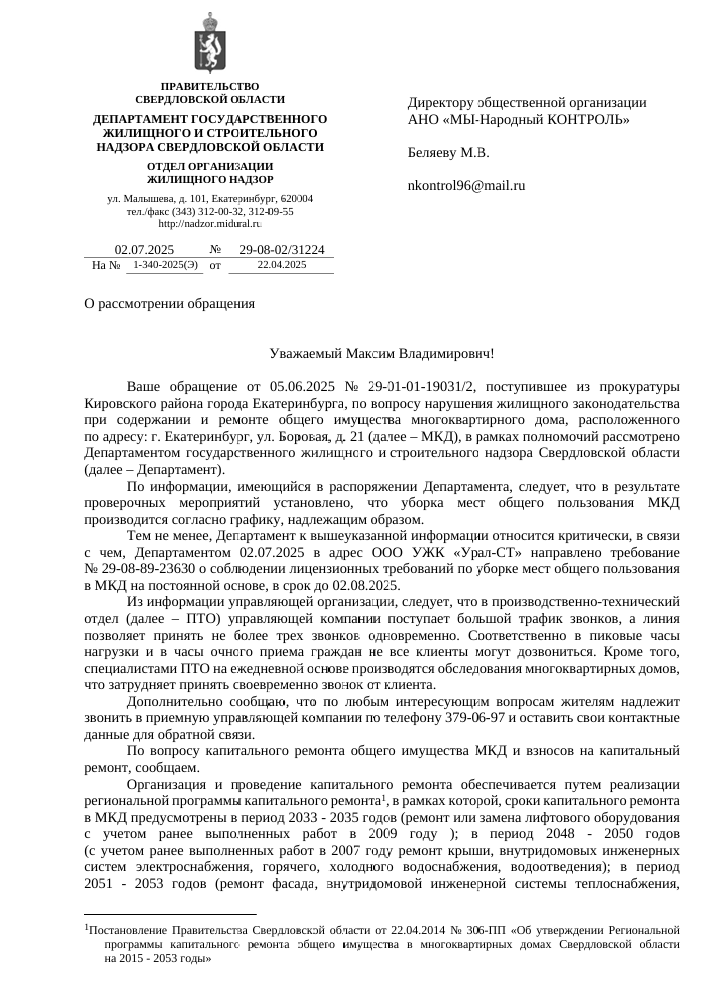 ПРАВИТЕЛЬСТВО
СВЕРДЛОВСКОЙ ОБЛАСТИ

ДЕПАРТАМЕНТ ГОСУДАРСТВЕННОГО ЖИЛИЩНОГО И СТРОИТЕЛЬНОГО НАДЗОРА СВЕРДЛОВСКОЙ ОБЛАСТИ

ОТДЕЛ ОРГАНИЗАЦИИ ЖИЛИЩНОГО НАДЗОР

ул. Малышева, д. 101, Екатеринбург, 620004
тел./факс (343) 312-00-32, 312-09-55
http://nadzor.midural.ru

02.07.2025 № 29-08-02/31224
На № 1-340-2025(Э) от 22.04.2025

Директору общественной организации АНО «МЫ-Народный КОНТРОЛЬ»

Беляеву М.В.

nkontrol96@mail.ru

О рассмотрении обращения

Уважаемый Максим Владимирович!

Ваше обращение от 05.06.2025 № 29-01-01-19031/2, поступившее из прокуратуры Кировского района города Екатеринбурга, по вопросу нарушения жилищного законодательства при содержании и ремонте общего имущества многоквартирного дома, расположенного по адресу: г. Екатеринбург, ул. Боровая, д. 21 (далее – МКД), в рамках полномочий рассмотрено Департаментом государственного жилищного и строительного надзора Свердловской области (далее – Департамент).

По информации, имеющийся в распоряжении Департамента, следует, что в результате проверочных мероприятий установлено, что уборка мест общего пользования МКД производится согласно графику, надлежащим образом.

Тем не менее, Департамент к вышеуказанной информации относится критически, в связи с чем, Департаментом 02.07.2025 в адрес ООО УЖК «Урал-СТ» направлено требование № 29-08-89-23630 о соблюдении лицензионных требований по уборке мест общего пользования в МКД на постоянной основе, в срок до 02.08.2025.

Из информации управляющей организации, следует, что в производственно-технический отдел (далее – ПТО) управляющей компании поступает большой трафик звонков, а линия позволяет принять не более трех звонков одновременно. Соответственно в пиковые часы нагрузки и в часы очного приема граждан не все клиенты могут дозвониться. Кроме того, специалистами ПТО на ежедневной основе производятся обследования многоквартирных домов, что затрудняет принять своевременно звонок от клиента.

Дополнительно сообщаю, что по любым интересующим вопросам жителям надлежит звонить в приемную управляющей компании по телефону 379-06-97 и оставить свои контактные данные для обратной связи.

По вопросу капитального ремонта общего имущества МКД и взносов на капитальный ремонт, сообщаем.

Организация и проведение капитального ремонта обеспечивается путем реализации региональной программы капитального ремонта$^1$, в рамках которой, сроки капитального ремонта в МКД предусмотрены в период 2033 - 2035 годов (ремонт или замена лифтового оборудования с учетом ранее выполненных работ в 2009 году ); в период 2048 - 2050 годов (с учетом ранее выполненных работ в 2007 году ремонт крыши, внутридомовых инженерных систем электроснабжения, горячего, холодного водоснабжения, водоотведения); в период 2051 - 2053 годов (ремонт фасада, внутридомовой инженерной системы теплоснабжения,

$^1$Постановление Правительства Свердловской области от 22.04.2014 № 306-ПП «Об утверждении Региональной программы капитального ремонта общего имущества в многоквартирных домах Свердловской области на 2015 - 2053 годы»